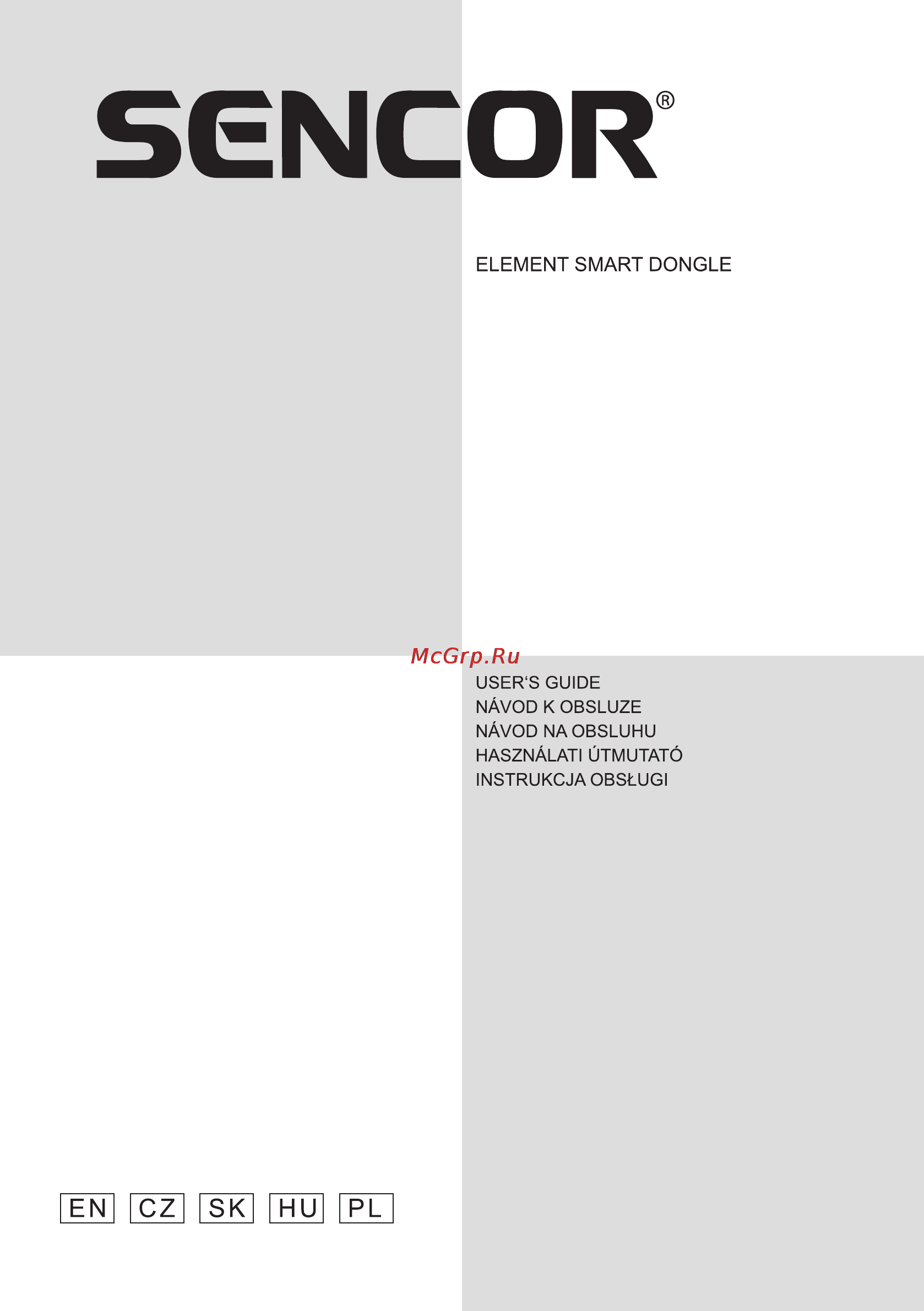 SENCOR®

ELEMENT SMART DONGLE

McGrp.Ru

USER‘S GUIDE
NÁVOD K OBSLUZE
NÁVOD NA OBSLUHU
HASZNÁLATI ÚTMUTATÓ
INSTRUKCJA OBSŁUGI

EN CZ SK HU PL